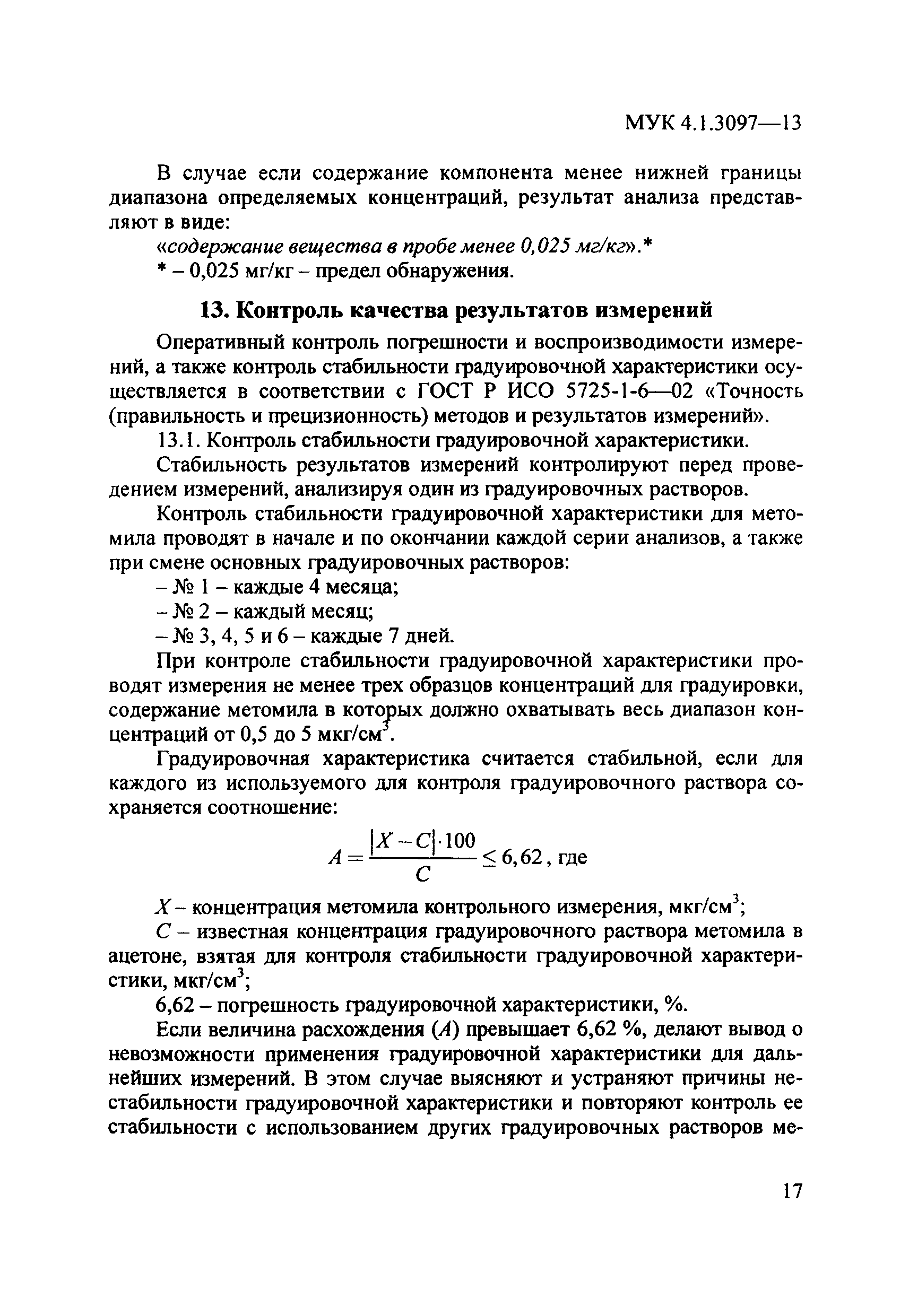 МУК 4.1.3097—13

В случае если содержание компонента менее нижней границы диапазона определяемых концентраций, результат анализа представляют в виде:

«содержание вещества в пробе менее 0,025 мг/кг».*

* – 0,025 мг/кг – предел обнаружения.

13. Контроль качества результатов измерений

Оперативный контроль погрешности и воспроизводимости измерений, а также контроль стабильности градуировочной характеристики осуществляется в соответствии с ГОСТ Р ИСО 5725-1-6—02 «Точность (правильность и прецизионность) методов и результатов измерений».

13.1. Контроль стабильности градуировочной характеристики.

Стабильность результатов измерений контролируют перед проведением измерений, анализируя один из градуировочных растворов.

Контроль стабильности градуировочной характеристики для метомила проводят в начале и по окончании каждой серии анализов, а также при смене основных градуировочных растворов:

– № 1 – каждые 4 месяца;

– № 2 – каждый месяц;

– № 3, 4, 5 и 6 – каждые 7 дней.

При контроле стабильности градуировочной характеристики проводят измерения не менее трех образцов концентраций для градуировки, содержание метомила в которых должно охватывать весь диапазон концентраций от 0,5 до 5 мкг/см$^3$.

Градуировочная характеристика считается стабильной, если для каждого из используемого для контроля градуировочного раствора сохраняется соотношение:

$A = \frac{|X - C| \cdot 100}{C} \leq 6,62$, где

$X$ – концентрация метомила контрольного измерения, мкг/см$^3$;

$C$ – известная концентрация градуировочного раствора метомила в ацетоне, взятая для контроля стабильности градуировочной характеристики, мкг/см$^3$;

6,62 – погрешность градуировочной характеристики, %.

Если величина расхождения ($A$) превышает 6,62 %, делают вывод о невозможности применения градуировочной характеристики для дальнейших измерений. В этом случае выясняют и устраняют причины нестабильности градуировочной характеристики и повторяют контроль ее стабильности с использованием других градуировочных растворов ме-

17